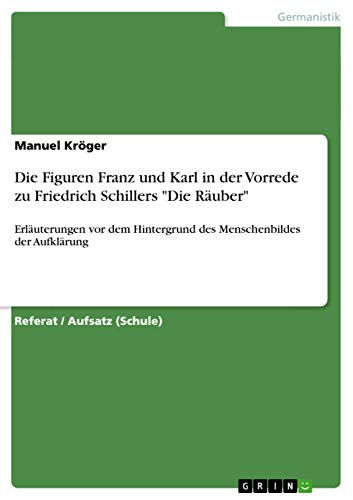 Germanistik

Manuel Kröger

Die Figuren Franz und Karl in der Vorrede zu Friedrich Schillers "Die Räuber"

Erläuterungen vor dem Hintergrund des Menschenbildes der Aufklärung

Referat / Aufsatz (Schule)

GRIN